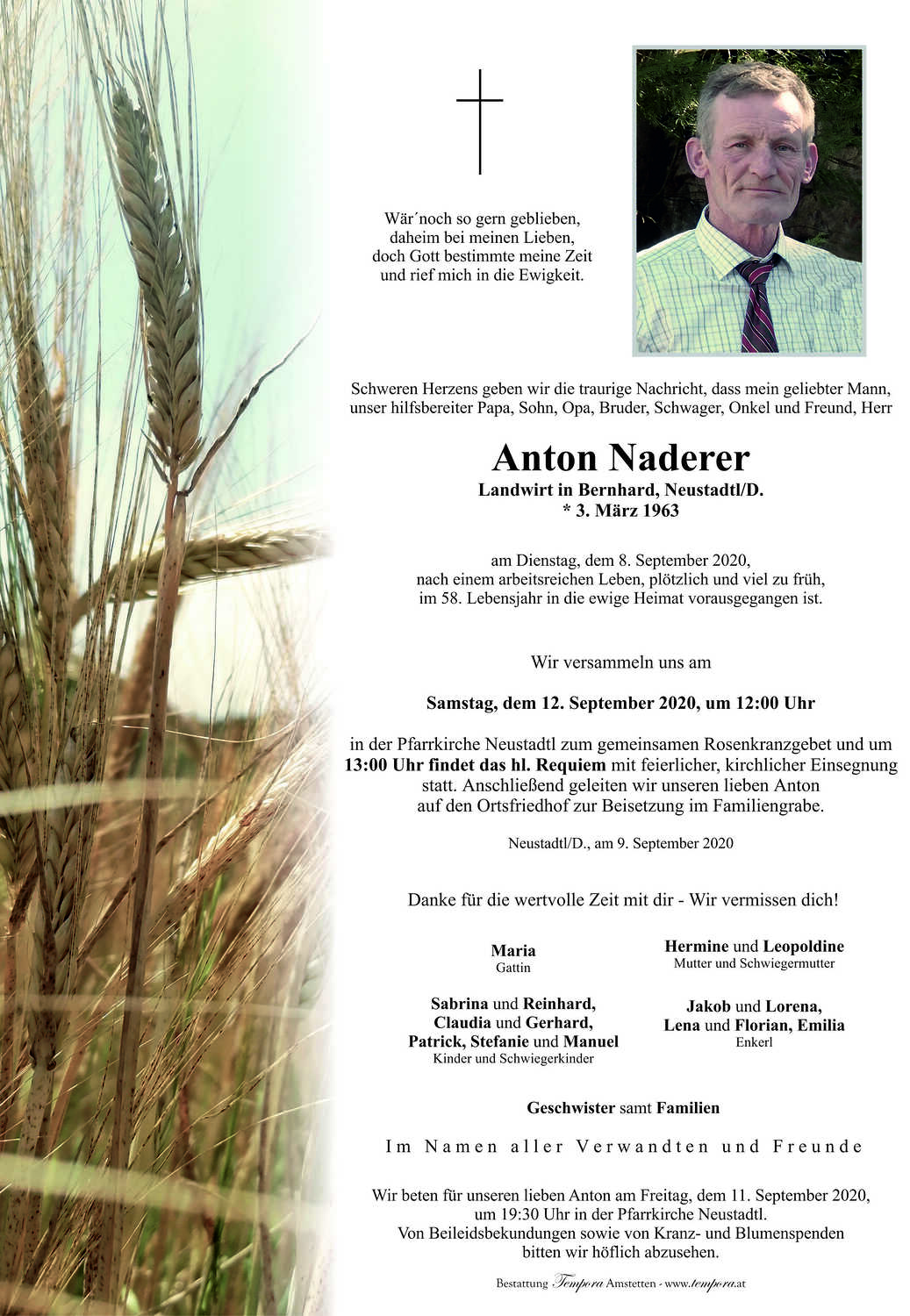 Wär´noch so gern geblieben,
daheim bei meinen Lieben,
doch Gott bestimmte meine Zeit
und rief mich in die Ewigkeit.

Schweren Herzens geben wir die traurige Nachricht, dass mein geliebter Mann, unser hilfsbereiter Papa, Sohn, Opa, Bruder, Schwager, Onkel und Freund, Herr

Anton Naderer
Landwirt in Bernhard, Neustadtl/D.
* 3. März 1963

am Dienstag, dem 8. September 2020,
nach einem arbeitsreichen Leben, plötzlich und viel zu früh,
im 58. Lebensjahr in die ewige Heimat vorausgegangen ist.

Wir versammeln uns am

Samstag, dem 12. September 2020, um 12:00 Uhr

in der Pfarrkirche Neustadtl zum gemeinsamen Rosenkranzgebet und um 13:00 Uhr findet das hl. Requiem mit feierlicher, kirchlicher Einsegnung statt. Anschließend geleiten wir unseren lieben Anton auf den Ortsfriedhof zur Beisetzung im Familiengrabe.

Neustadtl/D., am 9. September 2020

Danke für die wertvolle Zeit mit dir - Wir vermissen dich!

Maria
Gattin

Sabrina und Reinhard,
Claudia und Gerhard,
Patrick, Stefanie und Manuel
Kinder und Schwiegerkinder

Hermine und Leopoldine
Mutter und Schwiegermutter

Jakob und Lorena,
Lena und Florian, Emilia
Enkerl

Geschwister samt Familien

Im Namen aller Verwandten und Freunde

Wir beten für unseren lieben Anton am Freitag, dem 11. September 2020, um 19:30 Uhr in der Pfarrkirche Neustadtl.
Von Beileidsbekundungen sowie von Kranz- und Blumenspenden bitten wir höflich abzusehen.

Bestattung Tempora Amstetten - www.tempora.at